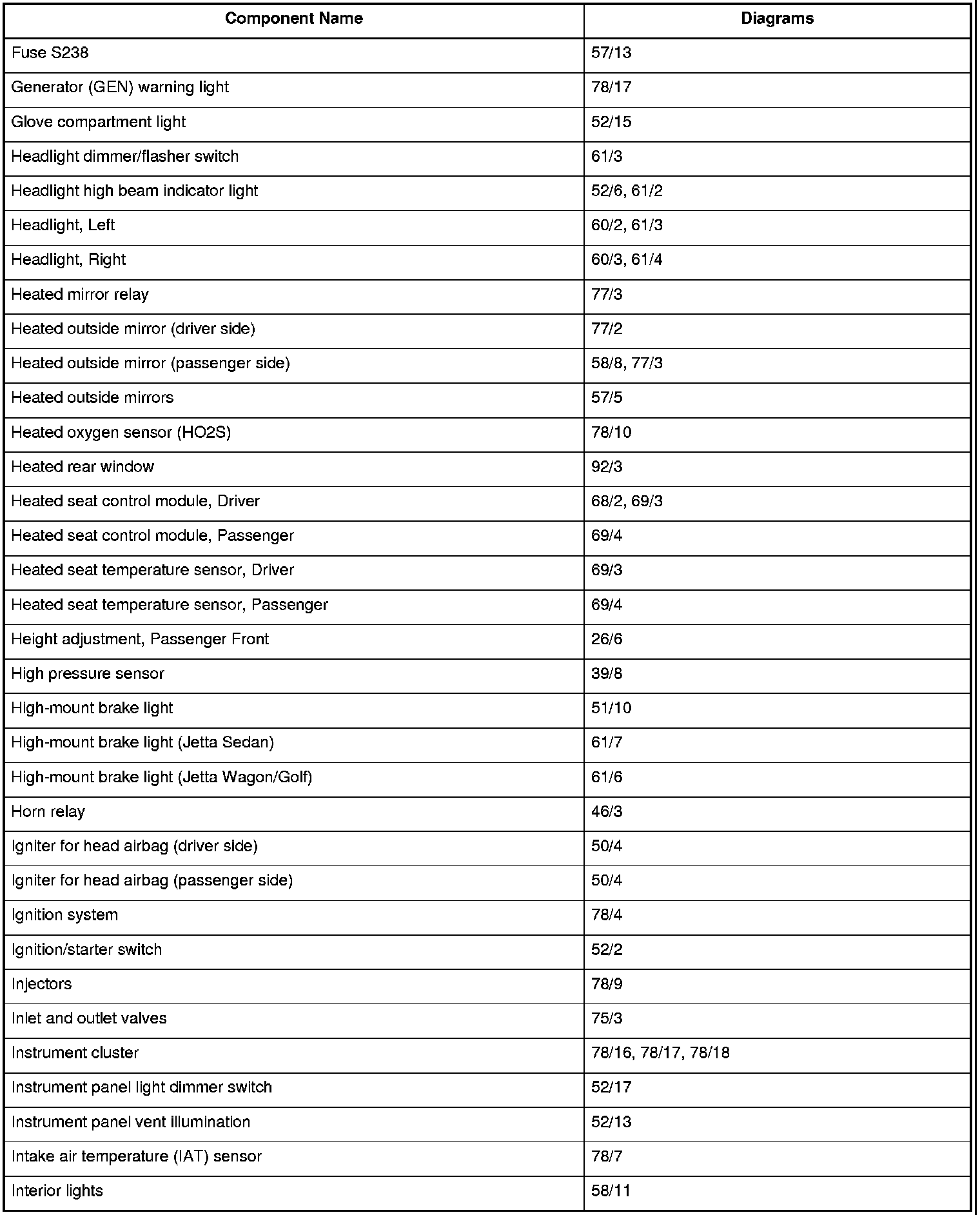 | Component Name | Diagrams |
|---|---|
| Fuse S238 | 57/13 |
| Generator (GEN) warning light | 78/17 |
| Glove compartment light | 52/15 |
| Headlight dimmer/flasher switch | 61/3 |
| Headlight high beam indicator light | 52/6, 61/2 |
| Headlight, Left | 60/2, 61/3 |
| Headlight, Right | 60/3, 61/4 |
| Heated mirror relay | 77/3 |
| Heated outside mirror (driver side) | 77/2 |
| Heated outside mirror (passenger side) | 58/8, 77/3 |
| Heated outside mirrors | 57/5 |
| Heated oxygen sensor (HO2S) | 78/10 |
| Heated rear window | 92/3 |
| Heated seat control module, Driver | 68/2, 69/3 |
| Heated seat control module, Passenger | 69/4 |
| Heated seat temperature sensor, Driver | 69/3 |
| Heated seat temperature sensor, Passenger | 69/4 |
| Height adjustment, Passenger Front | 26/6 |
| High pressure sensor | 39/8 |
| High-mount brake light | 51/10 |
| High-mount brake light (Jetta Sedan) | 61/7 |
| High-mount brake light (Jetta Wagon/Golf) | 61/6 |
| Horn relay | 46/3 |
| Igniter for head airbag (driver side) | 50/4 |
| Igniter for head airbag (passenger side) | 50/4 |
| Ignition system | 78/4 |
| Ignition/starter switch | 52/2 |
| Injectors | 78/9 |
| Inlet and outlet valves | 75/3 |
| Instrument cluster | 78/16, 78/17, 78/18 |
| Instrument panel light dimmer switch | 52/17 |
| Instrument panel vent illumination | 52/13 |
| Intake air temperature (IAT) sensor | 78/7 |
| Interior lights | 58/11 |